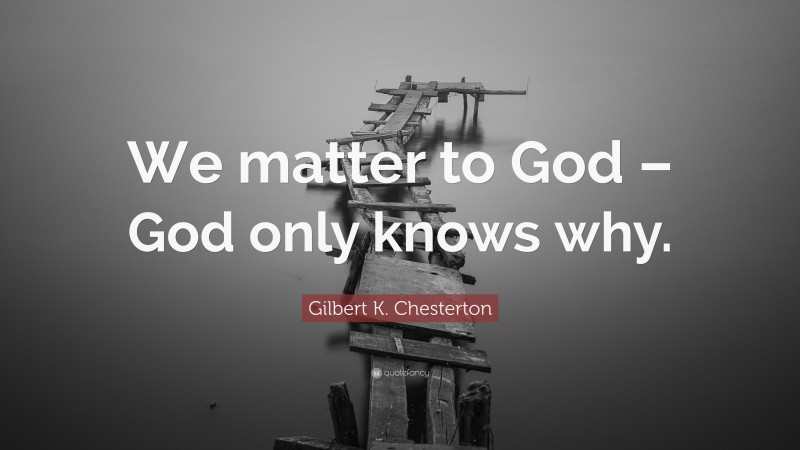 We matter to God – God only knows why.

Gilbert K. Chesterton

quotefancy